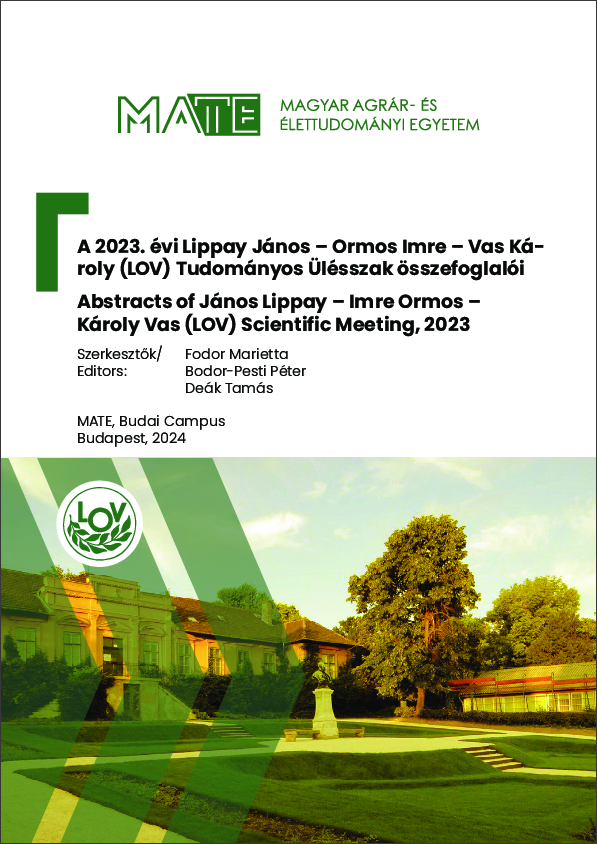 MATE MAGYAR AGRÁR- ÉS ÉLETTUDOMÁNYI EGYETEM

A 2023. évi Lippay János – Ormos Imre – Vas Károly (LOV) Tudományos Ülésszak összefoglalói

Abstracts of János Lippay – Imre Ormos – Károly Vas (LOV) Scientific Meeting, 2023

Szerkesztők/ Editors: Fodor Marietta
Bodor-Pesti Péter
Deák Tamás

MATE, Budai Campus
Budapest, 2024

LOV